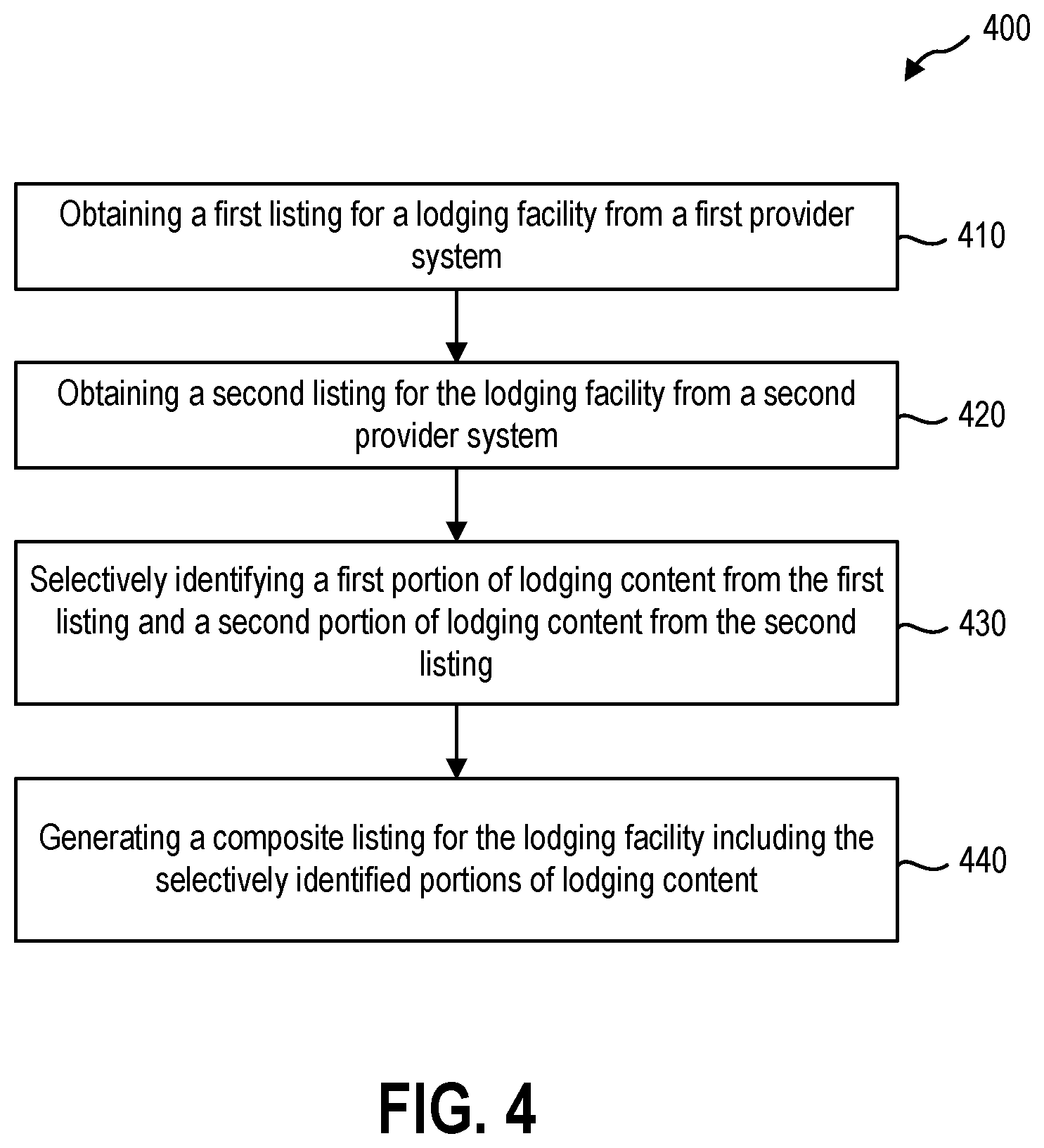 400

Obtaining a first listing for a lodging facility from a first provider system

410

Obtaining a second listing for the lodging facility from a second provider system

420

Selectively identifying a first portion of lodging content from the first listing and a second portion of lodging content from the second listing

430

Generating a composite listing for the lodging facility including the selectively identified portions of lodging content

440

FIG. 4